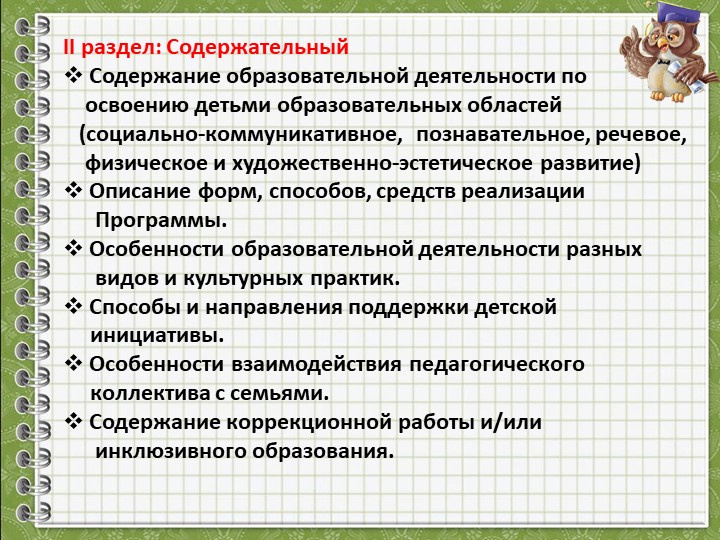 II раздел: Содержательный

❖ Содержание образовательной деятельности по освоению детьми образовательных областей (социально-коммуникативное, познавательное, речевое, физическое и художественно-эстетическое развитие)

❖ Описание форм, способов, средств реализации Программы.

❖ Особенности образовательной деятельности разных видов и культурных практик.

❖ Способы и направления поддержки детской инициативы.

❖ Особенности взаимодействия педагогического коллектива с семьями.

❖ Содержание коррекционной работы и/или инклюзивного образования.